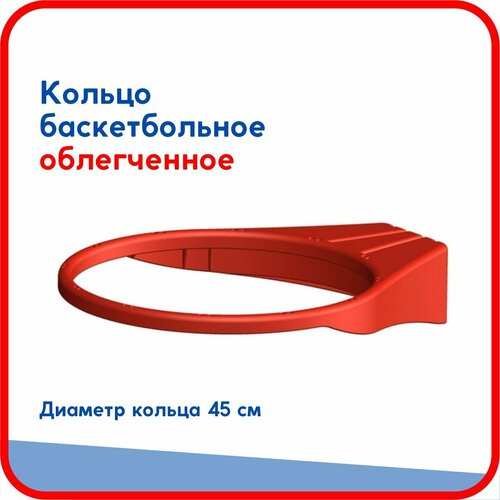 Кольцо баскетбольное облегченное

Диаметр кольца 45 см